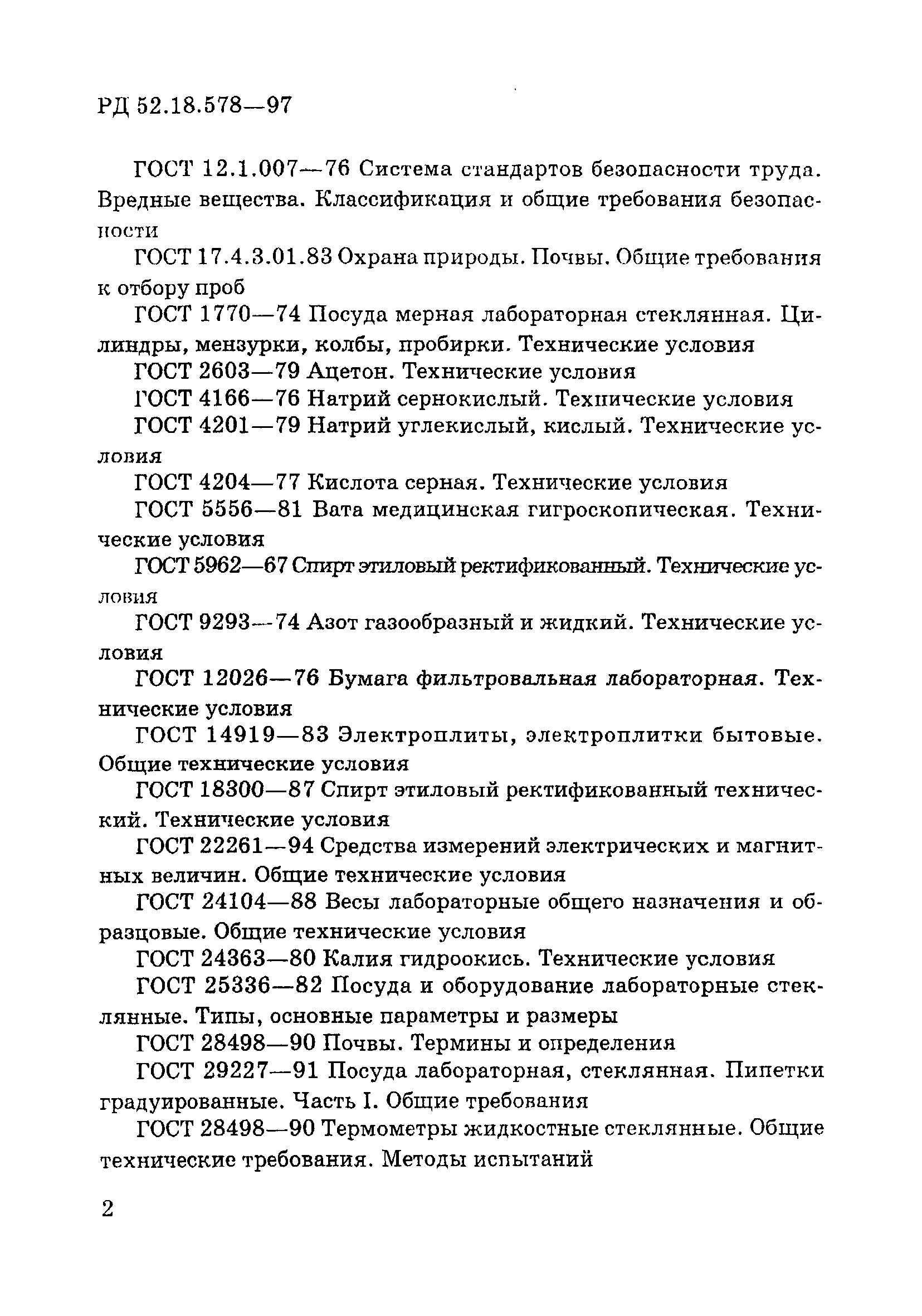 РД 52.18.578—97

ГОСТ 12.1.007—76 Система стандартов безопасности труда. Вредные вещества. Классификация и общие требования безопасности

ГОСТ 17.4.3.01.83 Охрана природы. Почвы. Общие требования к отбору проб

ГОСТ 1770—74 Посуда мерная лабораторная стеклянная. Цилиндры, мензурки, колбы, пробирки. Технические условия

ГОСТ 2603—79 Ацетон. Технические условия

ГОСТ 4166—76 Натрий сернокислый. Технические условия

ГОСТ 4201—79 Натрий углекислый, кислый. Технические условия

ГОСТ 4204—77 Кислота серная. Технические условия

ГОСТ 5556—81 Вата медицинская гигроскопическая. Технические условия

ГОСТ 5962—67 Спирт этиловый ректификованный. Технические условия

ГОСТ 9293—74 Азот газообразный и жидкий. Технические условия

ГОСТ 12026—76 Бумага фильтровальная лабораторная. Технические условия

ГОСТ 14919—83 Электроплиты, электроплитки бытовые. Общие технические условия

ГОСТ 18300—87 Спирт этиловый ректификованный технический. Технические условия

ГОСТ 22261—94 Средства измерений электрических и магнитных величин. Общие технические условия

ГОСТ 24104—88 Весы лабораторные общего назначения и образцовые. Общие технические условия

ГОСТ 24363—80 Калия гидроокись. Технические условия

ГОСТ 25336—82 Посуда и оборудование лабораторные стеклянные. Типы, основные параметры и размеры

ГОСТ 28498—90 Почвы. Термины и определения

ГОСТ 29227—91 Посуда лабораторная, стеклянная. Пипетки градуированные. Часть I. Общие требования

ГОСТ 28498—90 Термометры жидкостные стеклянные. Общие технические требования. Методы испытаний

2